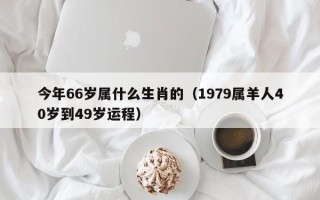 今年66岁属什么生肖的（1979属羊人40岁到49岁运程）